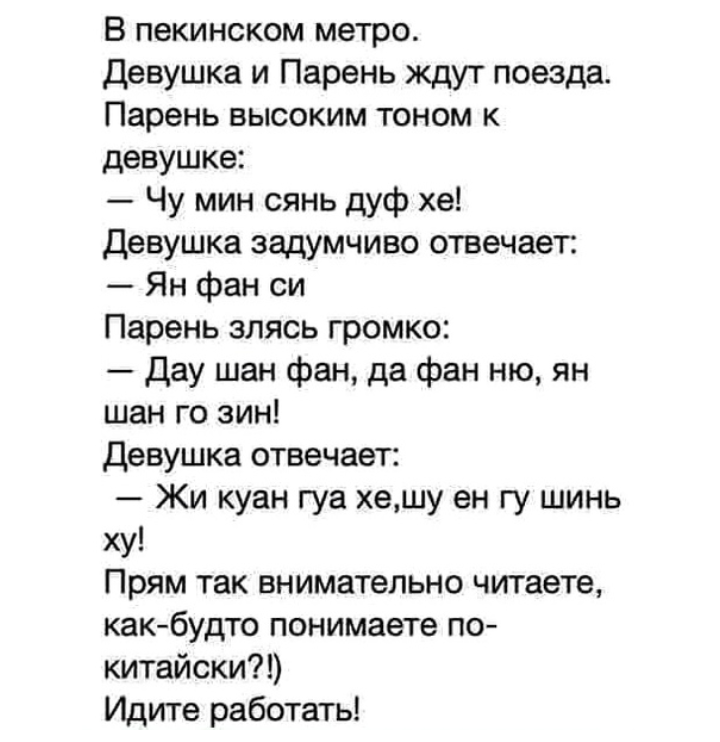 В пекинском метро.
Девушка и Парень ждут поезда.
Парень высоким тоном к девушке:
— Чу мин сянь дуф хе!
Девушка задумчиво отвечает:
— Ян фан си
Парень злясь громко:
— Дау шан фан, да фан ню, ян шан го зин!
Девушка отвечает:
— Жи куан гуа хе,шу ен гу шинь ху!
Прям так внимательно читаете, как-будто понимаете по-китайски?!)
Идите работать!